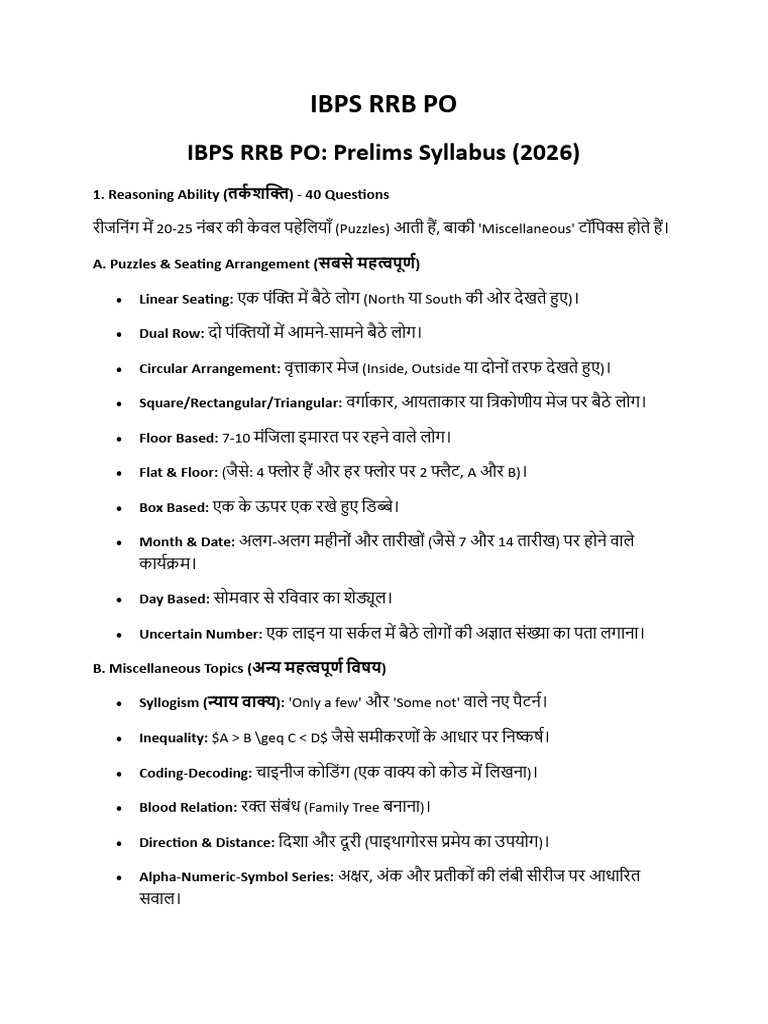 IBPS RRB PO

IBPS RRB PO: Prelims Syllabus (2026)

1. Reasoning Ability (तर्कशक्ति) - 40 Questions

रीजनिंग में 20-25 नंबर की केवल पहेलियाँ (Puzzles) आती हैं, बाकी 'Miscellaneous' टॉपिक्स होते हैं।

A. Puzzles & Seating Arrangement (सबसे महत्वपूर्ण)

• Linear Seating: एक पंक्ति में बैठे लोग (North या South की ओर देखते हुए)।

• Dual Row: दो पंक्तियों में आमने-सामने बैठे लोग।

• Circular Arrangement: वृत्ताकार मेज (Inside, Outside या दोनों तरफ देखते हुए)।

• Square/Rectangular/Triangular: वर्गाकार, आयताकार या त्रिकोणीय मेज पर बैठे लोग।

• Floor Based: 7-10 मंजिला इमारत पर रहने वाले लोग।

• Flat & Floor: (जैसे: 4 फ्लोर हैं और हर फ्लोर पर 2 फ्लैट, A और B)।

• Box Based: एक के ऊपर एक रखे हुए डिब्बे।

• Month & Date: अलग-अलग महीनों और तारीखों (जैसे 7 और 14 तारीख) पर होने वाले कार्यक्रम।

• Day Based: सोमवार से रविवार का शेड्यूल।

• Uncertain Number: एक लाइन या सर्कल में बैठे लोगों की अज्ञात संख्या का पता लगाना।

B. Miscellaneous Topics (अन्य महत्वपूर्ण विषय)

• Syllogism (न्याय वाक्य): 'Only a few' और 'Some not' वाले नए पैटर्न।

• Inequality: $A > B \geq C < D$ जैसे समीकरणों के आधार पर निष्कर्ष।

• Coding-Decoding: चाइनीज कोडिंग (एक वाक्य को कोड में लिखना)।

• Blood Relation: रक्त संबंध (Family Tree बनाना)।

• Direction & Distance: दिशा और दूरी (पाइथागोरस प्रमेय का उपयोग)।

• Alpha-Numeric-Symbol Series: अक्षर, अंक और प्रतीकों की लंबी सीरीज पर आधारित सवाल।